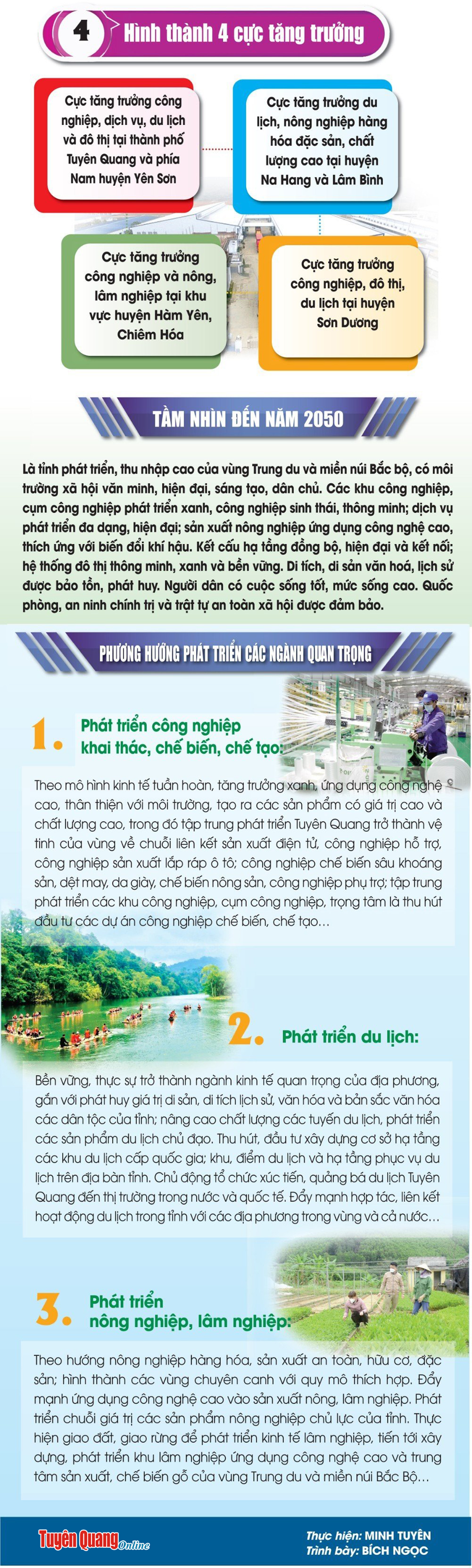 4 Hình thành 4 cực tăng trưởng

Cực tăng trưởng công nghiệp, dịch vụ, du lịch và đô thị tại thành phố Tuyên Quang và phía Nam huyện Yên Sơn

Cực tăng trưởng du lịch, nông nghiệp hàng hóa đặc sản, chất lượng cao tại huyện Na Hang và Lâm Bình

Cực tăng trưởng công nghiệp và nông, lâm nghiệp tại khu vực huyện Hàm Yên, Chiêm Hóa

Cực tăng trưởng công nghiệp, đô thị, du lịch tại huyện Sơn Dương

TẦM NHÌN ĐẾN NĂM 2050

Là tỉnh phát triển, thu nhập cao của vùng Trung du và miền núi Bắc bộ, có môi trường xã hội văn minh, hiện đại, sáng tạo, dân chủ. Các khu công nghiệp, cụm công nghiệp phát triển xanh, công nghiệp sinh thái, thông minh; dịch vụ phát triển đa dạng, hiện đại; sản xuất nông nghiệp ứng dụng công nghệ cao, thích ứng với biến đổi khí hậu. Kết cấu hạ tầng đồng bộ, hiện đại và kết nối; hệ thống đô thị thông minh, xanh và bền vững. Di tích, di sản văn hoá, lịch sử được bảo tồn, phát huy. Người dân có cuộc sống tốt, mức sống cao. Quốc phòng, an ninh chính trị và trật tự an toàn xã hội được đảm bảo.

PHƯƠNG HƯỚNG PHÁT TRIỂN CÁC NGÀNH QUAN TRỌNG

1. Phát triển công nghiệp khai thác, chế biến, chế tạo:

Theo mô hình kinh tế tuần hoàn, tăng trưởng xanh, ứng dụng công nghệ cao, thân thiện với môi trường, tạo ra các sản phẩm có giá trị cao và chất lượng cao, trong đó tập trung phát triển Tuyên Quang trở thành vệ tinh của vùng về chuỗi liên kết sản xuất điện tử, công nghiệp hỗ trợ, công nghiệp sản xuất lắp ráp ô tô; công nghiệp chế biến sâu khoáng sản, dệt may, da giày, chế biến nông sản, công nghiệp phụ trợ; tập trung phát triển các khu công nghiệp, cụm công nghiệp, trọng tâm là thu hút đầu tư các dự án công nghiệp chế biến, chế tạo...

2. Phát triển du lịch:

Bền vững, thực sự trở thành ngành kinh tế quan trọng của địa phương, gắn với phát huy giá trị di sản, di tích lịch sử, văn hóa và bản sắc văn hóa các dân tộc của tỉnh; nâng cao chất lượng các tuyến du lịch, phát triển các sản phẩm du lịch chủ đạo. Thu hút, đầu tư xây dựng cơ sở hạ tầng các khu du lịch cấp quốc gia; khu, điểm du lịch và hạ tầng phục vụ du lịch trên địa bàn tỉnh. Chủ động tổ chức xúc tiến, quảng bá du lịch Tuyên Quang đến thị trường trong nước và quốc tế. Đẩy mạnh hợp tác, liên kết hoạt động du lịch trong tỉnh với các địa phương trong vùng và cả nước...

3. Phát triển nông nghiệp, lâm nghiệp:

Theo hướng nông nghiệp hàng hóa, sản xuất an toàn, hữu cơ, đặc sản; hình thành các vùng chuyên canh với quy mô thích hợp. Đẩy mạnh ứng dụng công nghệ cao vào sản xuất nông, lâm nghiệp. Phát triển chuỗi giá trị các sản phẩm nông nghiệp chủ lực của tỉnh. Thực hiện giao đất, giao rừng để phát triển kinh tế lâm nghiệp, tiến tới xây dựng, phát triển khu lâm nghiệp ứng dụng công nghệ cao và trung tâm sản xuất, chế biến gỗ của vùng Trung du và miền núi Bắc Bộ...

Tuyên Quang Online

Thực hiện: MINH TUYÊN
Trình bày: BÍCH NGỌC